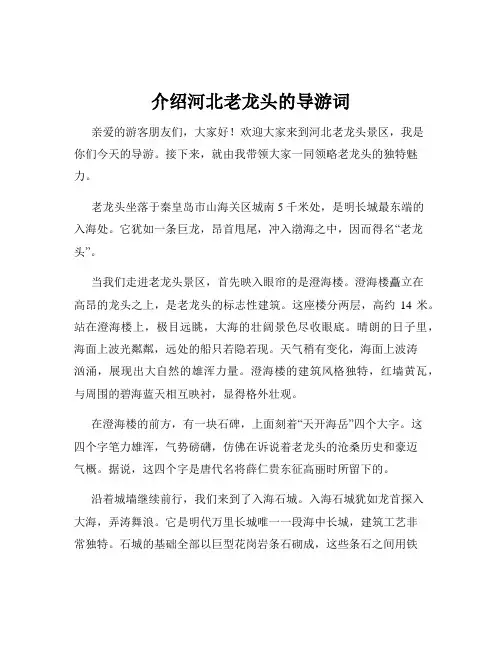 介绍河北老龙头的导游词

亲爱的游客朋友们，大家好！欢迎大家来到河北老龙头景区，我是你们今天的导游。接下来，就由我带领大家一同领略老龙头的独特魅力。

老龙头坐落于秦皇岛市山海关区城南 5 千米处，是明长城最东端的入海处。它犹如一条巨龙，昂首甩尾，冲入渤海之中，因而得名“老龙头”。

当我们走进老龙头景区，首先映入眼帘的是澄海楼。澄海楼矗立在高昂的龙头之上，是老龙头的标志性建筑。这座楼分两层，高约 14 米。站在澄海楼上，极目远眺，大海的壮阔景色尽收眼底。晴朗的日子里，海面上波光粼粼，远处的船只若隐若现。天气稍有变化，海面上波涛汹涌，展现出大自然的雄浑力量。澄海楼的建筑风格独特，红墙黄瓦，与周围的碧海蓝天相互映衬，显得格外壮观。

在澄海楼的前方，有一块石碑，上面刻着“天开海岳”四个大字。这四个字笔力雄浑，气势磅礴，仿佛在诉说着老龙头的沧桑历史和豪迈气概。据说，这四个字是唐代名将薛仁贵东征高丽时所留下的。

沿着城墙继续前行，我们来到了入海石城。入海石城犹如龙首探入大海，弄涛舞浪。它是明代万里长城唯一一段海中长城，建筑工艺非常独特。石城的基础全部以巨型花岗岩条石砌成，这些条石之间用铁